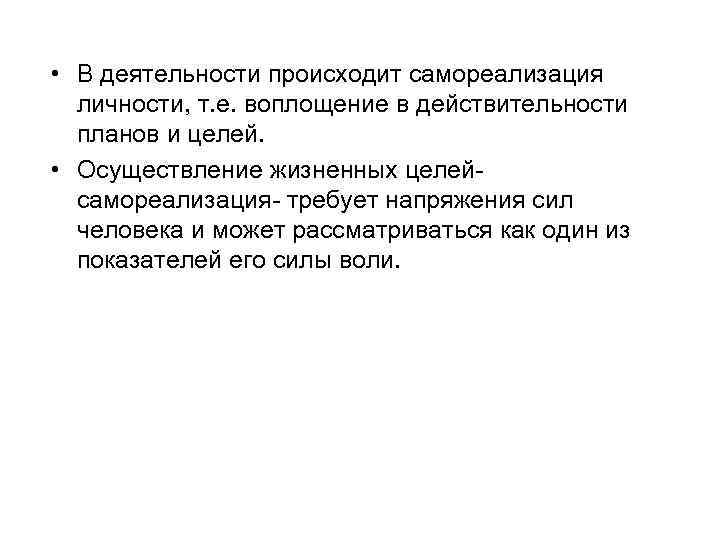 • В деятельности происходит самореализация личности, т.е. воплощение в действительности планов и целей.

• Осуществление жизненных целей- самореализация- требует напряжения сил человека и может рассматриваться как один из показателей его силы воли.